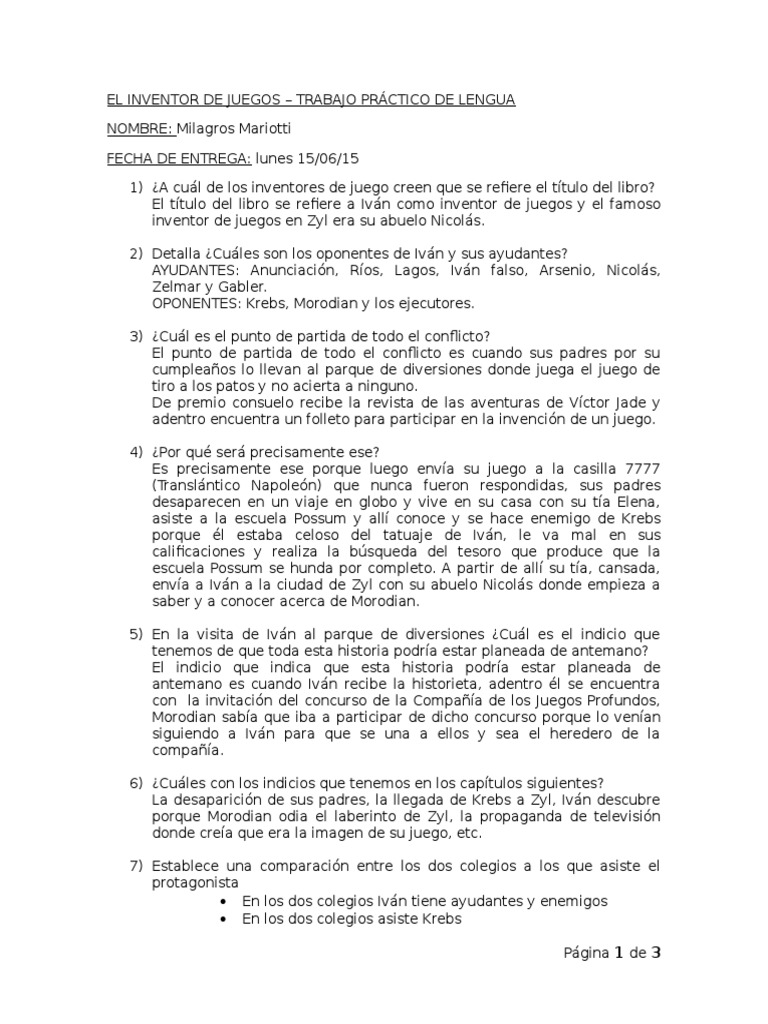 EL INVENTOR DE JUEGOS – TRABAJO PRÁCTICO DE LENGUA

NOMBRE: Milagros Mariotti

FECHA DE ENTREGA: lunes 15/06/15

1) ¿A cuál de los inventores de juego creen que se refiere el título del libro?
El título del libro se refiere a Iván como inventor de juegos y el famoso inventor de juegos en Zyl era su abuelo Nicolás.

2) Detalla ¿Cuáles son los oponentes de Iván y sus ayudantes?
AYUDANTES: Anunciación, Ríos, Lagos, Iván falso, Arsenio, Nicolás, Zelmar y Gabler.
OPONENTES: Krebs, Morodian y los ejecutores.

3) ¿Cuál es el punto de partida de todo el conflicto?
El punto de partida de todo el conflicto es cuando sus padres por su cumpleaños lo llevan al parque de diversiones donde juega el juego de tiro a los patos y no acierta a ninguno.
De premio consuelo recibe la revista de las aventuras de Víctor Jade y adentro encuentra un folleto para participar en la invención de un juego.

4) ¿Por qué será precisamente ese?
Es precisamente ese porque luego envía su juego a la casilla 7777 (Translántico Napoleón) que nunca fueron respondidas, sus padres desaparecen en un viaje en globo y vive en su casa con su tía Elena, asiste a la escuela Possum y allí conoce y se hace enemigo de Krebs porque él estaba celoso del tatuaje de Iván, le va mal en sus calificaciones y realiza la búsqueda del tesoro que produce que la escuela Possum se hunda por completo. A partir de allí su tía, cansada, envía a Iván a la ciudad de Zyl con su abuelo Nicolás donde empieza a saber y a conocer acerca de Morodian.

5) En la visita de Iván al parque de diversiones ¿Cuál es el indicio que tenemos de que toda esta historia podría estar planeada de antemano?
El indicio que indica que esta historia podría estar planeada de antemano es cuando Iván recibe la historieta, adentro él se encuentra con la invitación del concurso de la Compañía de los Juegos Profundos, Morodian sabía que iba a participar de dicho concurso porque lo venían siguiendo a Iván para que se una a ellos y sea el heredero de la compañía.

6) ¿Cuáles con los indicios que tenemos en los capítulos siguientes?
La desaparición de sus padres, la llegada de Krebs a Zyl, Iván descubre porque Morodian odia el laberinto de Zyl, la propaganda de televisión donde creía que era la imagen de su juego, etc.

7) Establece una comparación entre los dos colegios a los que asiste el protagonista
• En los dos colegios Iván tiene ayudantes y enemigos
• En los dos colegios asiste Krebs

Página 1 de 3